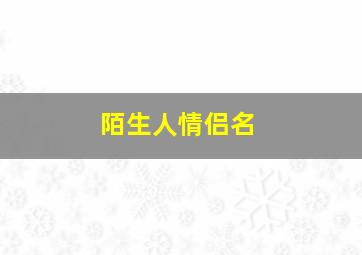 陌生人情侣名